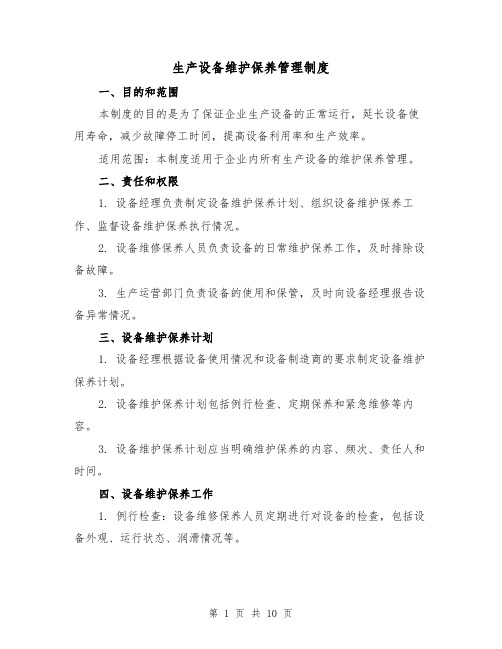 生产设备维护保养管理制度

一、目的和范围

本制度的目的是为了保证企业生产设备的正常运行，延长设备使用寿命，减少故障停工时间，提高设备利用率和生产效率。

适用范围：本制度适用于企业内所有生产设备的维护保养管理。

二、责任和权限

1. 设备经理负责制定设备维护保养计划、组织设备维护保养工作、监督设备维护保养执行情况。

2. 设备维修保养人员负责设备的日常维护保养工作，及时排除设备故障。

3. 生产运营部门负责设备的使用和保管，及时向设备经理报告设备异常情况。

三、设备维护保养计划

1. 设备经理根据设备使用情况和设备制造商的要求制定设备维护保养计划。

2. 设备维护保养计划包括例行检查、定期保养和紧急维修等内容。

3. 设备维护保养计划应当明确维护保养的内容、频次、责任人和时间。

四、设备维护保养工作

1. 例行检查：设备维修保养人员定期进行对设备的检查，包括设备外观、运行状态、润滑情况等。

第 1 页 共 10 页